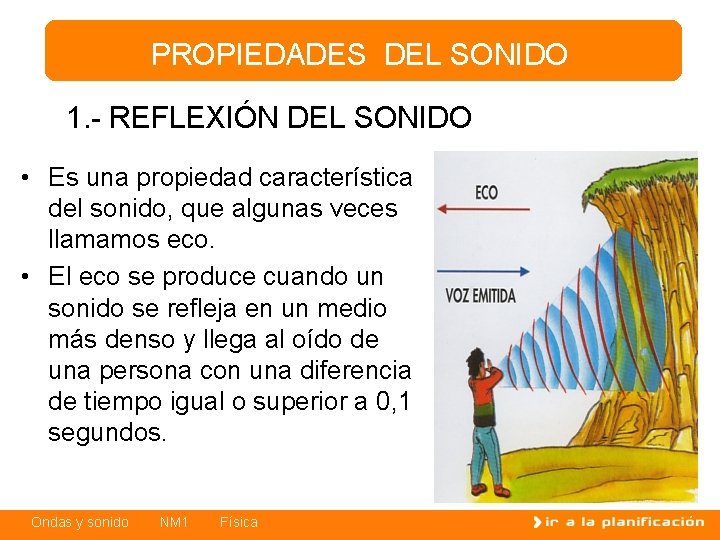 PROPIEDADES DEL SONIDO

1.- REFLEXIÓN DEL SONIDO

• Es una propiedad característica del sonido, que algunas veces llamamos eco.
• El eco se produce cuando un sonido se refleja en un medio más denso y llega al oído de una persona con una diferencia de tiempo igual o superior a 0,1 segundos.

ECO

VOZ EMITIDA

Ondas y sonido NM1 Física

ir a la planificación